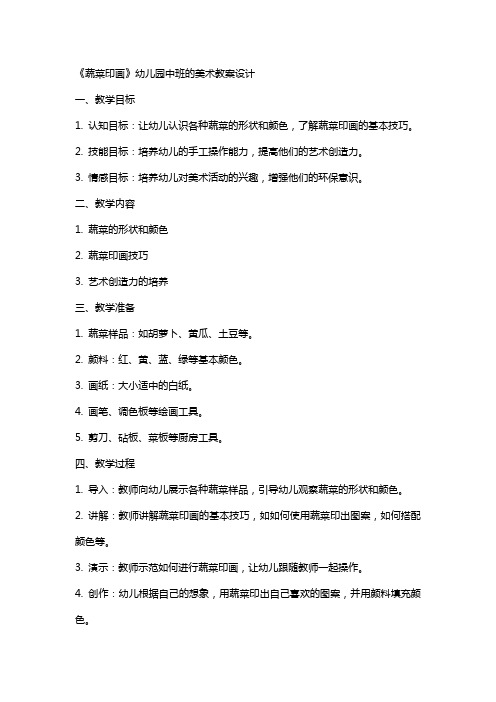 《蔬菜印画》幼儿园中班的美术教案设计

一、教学目标

1. 认知目标：让幼儿认识各种蔬菜的形状和颜色，了解蔬菜印画的基本技巧。

2. 技能目标：培养幼儿的手工操作能力，提高他们的艺术创造力。

3. 情感目标：培养幼儿对美术活动的兴趣，增强他们的环保意识。

二、教学内容

1. 蔬菜的形状和颜色

2. 蔬菜印画技巧

3. 艺术创造力的培养

三、教学准备

1. 蔬菜样品：如胡萝卜、黄瓜、土豆等。

2. 颜料：红、黄、蓝、绿等基本颜色。

3. 画纸：大小适中的白纸。

4. 画笔、调色板等绘画工具。

5. 剪刀、砧板、菜板等厨房工具。

四、教学过程

1. 导入：教师向幼儿展示各种蔬菜样品，引导幼儿观察蔬菜的形状和颜色。

2. 讲解：教师讲解蔬菜印画的基本技巧，如如何使用蔬菜印出图案，如何搭配颜色等。

3. 演示：教师示范如何进行蔬菜印画，让幼儿跟随教师一起操作。

4. 创作：幼儿根据自己的想象，用蔬菜印出自己喜欢的图案，并用颜料填充颜色。